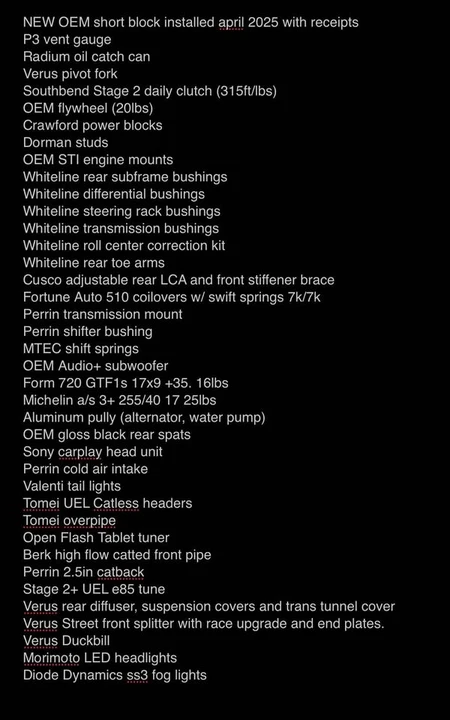 NEW OEM short block installed april 2025 with receipts
P3 vent gauge
Radium oil catch can
Verus pivot fork
Southbend Stage 2 daily clutch (315ft/lbs)
OEM flywheel (20lbs)
Crawford power blocks
Dorman studs
OEM STI engine mounts
Whiteline rear subframe bushings
Whiteline differential bushings
Whiteline steering rack bushings
Whiteline transmission bushings
Whiteline roll center correction kit
Whiteline rear toe arms
Cusco adjustable rear LCA and front stiffener brace
Fortune Auto 510 coilovers w/ swift springs 7k/7k
Perrin transmission mount
Perrin shifter bushing
MTEC shift springs
OEM Audio+ subwoofer
Form 720 GTF1s 17x9 +35. 16lbs
Michelin a/s 3+ 255/40 17 25lbs
Aluminum pully (alternator, water pump)
OEM gloss black rear spats
Sony carplay head unit
Perrin cold air intake
Valenti tail lights
Tomei UEL Catless headers
Tomei overpipe
Open Flash Tablet tuner
Berk high flow catted front pipe
Perrin 2.5in catback
Stage 2+ UEL e85 tune
Verus rear diffuser, suspension covers and trans tunnel cover
Verus Street front splitter with race upgrade and end plates.
Verus Duckbill
Morimoto LED headlights
Diode Dynamics ss3 fog lights